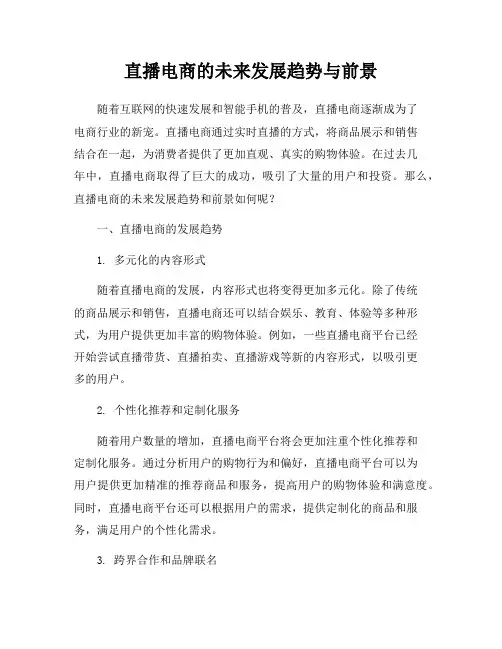 直播电商的未来发展趋势与前景

随着互联网的快速发展和智能手机的普及，直播电商逐渐成为了电商行业的新宠。直播电商通过实时直播的方式，将商品展示和销售结合在一起，为消费者提供了更加直观、真实的购物体验。在过去几年中，直播电商取得了巨大的成功，吸引了大量的用户和投资。那么，直播电商的未来发展趋势和前景如何呢？

一、直播电商的发展趋势

1. 多元化的内容形式

随着直播电商的发展，内容形式也将变得更加多元化。除了传统的商品展示和销售，直播电商还可以结合娱乐、教育、体验等多种形式，为用户提供更加丰富的购物体验。例如，一些直播电商平台已经开始尝试直播带货、直播拍卖、直播游戏等新的内容形式，以吸引更多的用户。

2. 个性化推荐和定制化服务

随着用户数量的增加，直播电商平台将会更加注重个性化推荐和定制化服务。通过分析用户的购物行为和偏好，直播电商平台可以为用户提供更加精准的推荐商品和服务，提高用户的购物体验和满意度。同时，直播电商平台还可以根据用户的需求，提供定制化的商品和服务，满足用户的个性化需求。

3. 跨界合作和品牌联名